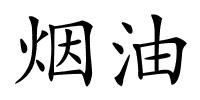 烟油